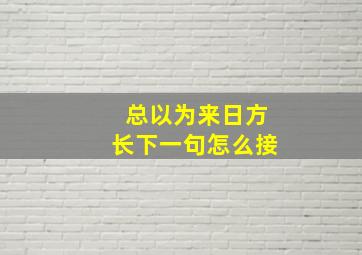 总以为来日方长下一句怎么接